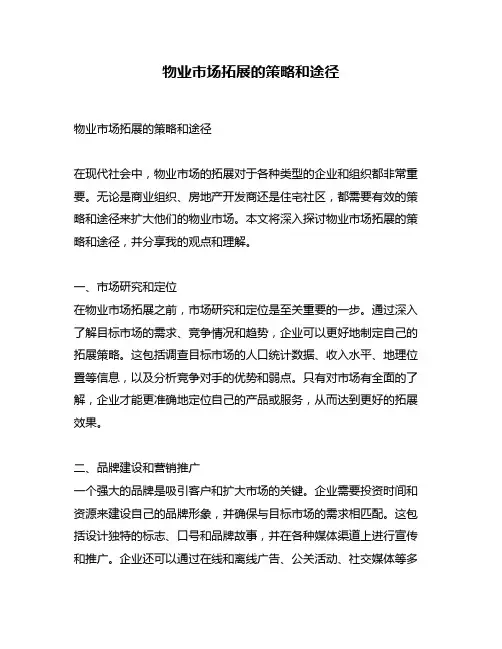 物业市场拓展的策略和途径

物业市场拓展的策略和途径

在现代社会中，物业市场的拓展对于各种类型的企业和组织都非常重要。无论是商业组织、房地产开发商还是住宅社区，都需要有效的策略和途径来扩大他们的物业市场。本文将深入探讨物业市场拓展的策略和途径，并分享我的观点和理解。

一、市场研究和定位
在物业市场拓展之前，市场研究和定位是至关重要的一步。通过深入了解目标市场的需求、竞争情况和趋势，企业可以更好地制定自己的拓展策略。这包括调查目标市场的人口统计数据、收入水平、地理位置等信息，以及分析竞争对手的优势和弱点。只有对市场有全面的了解，企业才能更准确地定位自己的产品或服务，从而达到更好的拓展效果。

二、品牌建设和营销推广
一个强大的品牌是吸引客户和扩大市场的关键。企业需要投资时间和资源来建设自己的品牌形象，并确保与目标市场的需求相匹配。这包括设计独特的标志、口号和品牌故事，并在各种媒体渠道上进行宣传和推广。企业还可以通过在线和离线广告、公关活动、社交媒体等多